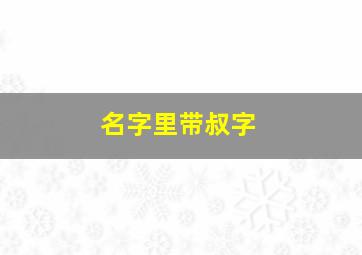 名字里带叔字